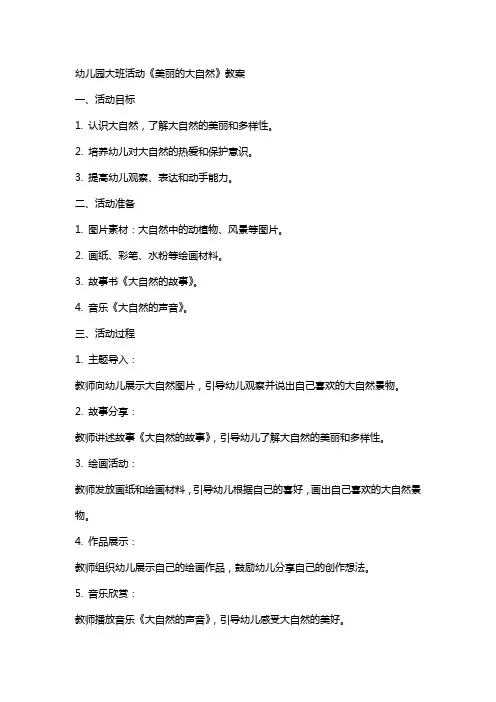 幼儿园大班活动《美丽的大自然》教案

一、活动目标

1. 认识大自然，了解大自然的美丽和多样性。

2. 培养幼儿对大自然的热爱和保护意识。

3. 提高幼儿观察、表达和动手能力。

二、活动准备

1. 图片素材：大自然中的动植物、风景等图片。

2. 画纸、彩笔、水粉等绘画材料。

3. 故事书《大自然的故事》。

4. 音乐《大自然的声音》。

三、活动过程

1. 主题导入：

教师向幼儿展示大自然图片，引导幼儿观察并说出自己喜欢的大自然景物。

2. 故事分享：

教师讲述故事《大自然的故事》，引导幼儿了解大自然的美丽和多样性。

3. 绘画活动：

教师发放画纸和绘画材料，引导幼儿根据自己的喜好，画出自己喜欢的大自然景物。

4. 作品展示：

教师组织幼儿展示自己的绘画作品，鼓励幼儿分享自己的创作想法。

5. 音乐欣赏：

教师播放音乐《大自然的声音》，引导幼儿感受大自然的美好。